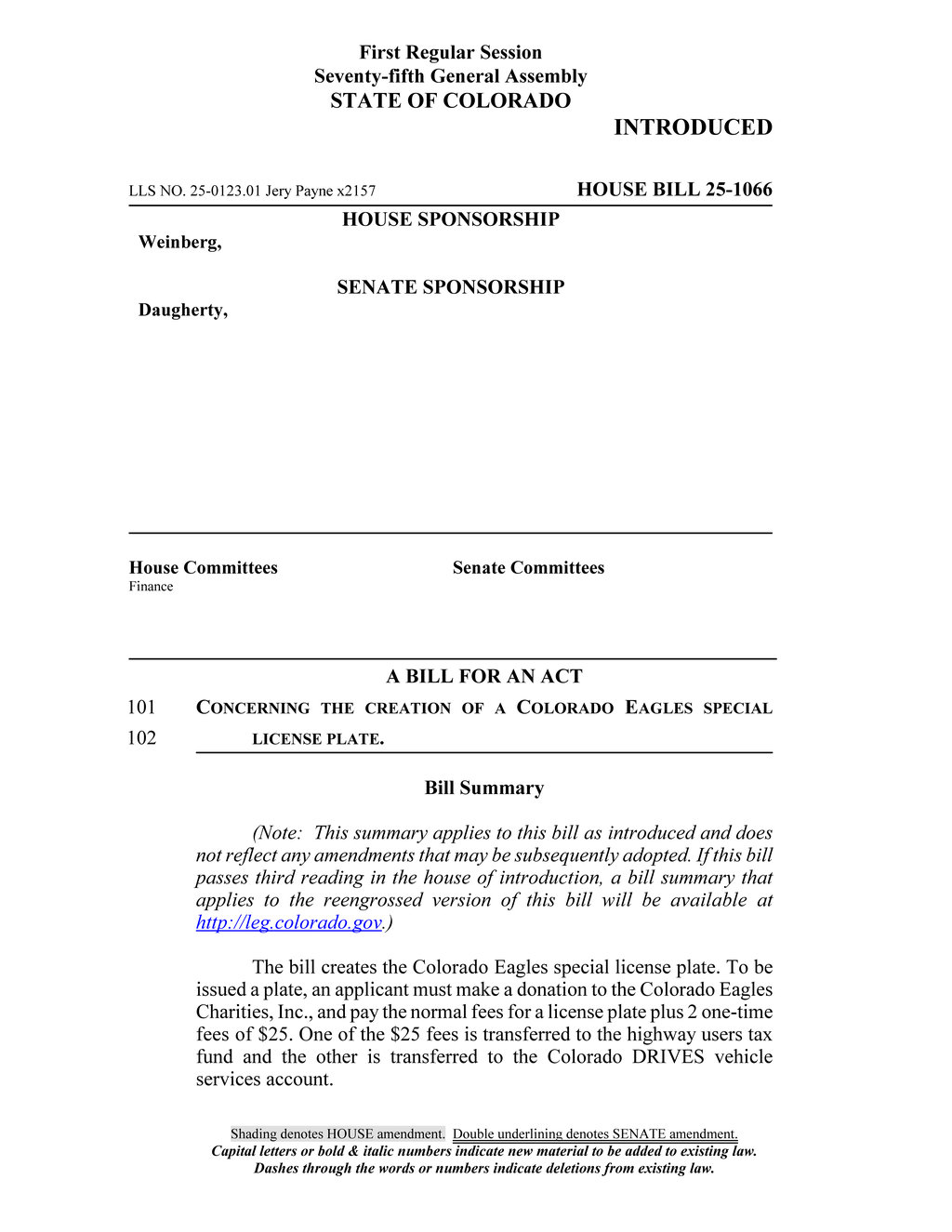 First Regular Session
Seventy-fifth General Assembly
STATE OF COLORADO

INTRODUCED

LLS NO. 25-0123.01 Jery Payne x2157

HOUSE BILL 25-1066

HOUSE SPONSORSHIP

Weinberg,

SENATE SPONSORSHIP

Daugherty,

House Committees
Finance

Senate Committees

A BILL FOR AN ACT

101 CONCERNING THE CREATION OF A COLORADO EAGLES SPECIAL
102 LICENSE PLATE.

Bill Summary

(Note: This summary applies to this bill as introduced and does not reflect any amendments that may be subsequently adopted. If this bill passes third reading in the house of introduction, a bill summary that applies to the reengrossed version of this bill will be available at http://leg.colorado.gov.)

The bill creates the Colorado Eagles special license plate. To be issued a plate, an applicant must make a donation to the Colorado Eagles Charities, Inc., and pay the normal fees for a license plate plus 2 one-time fees of \$25. One of the \$25 fees is transferred to the highway users tax fund and the other is transferred to the Colorado DRIVES vehicle services account.

Shading denotes HOUSE amendment. Double underlining denotes SENATE amendment.
Capital letters or bold & italic numbers indicate new material to be added to existing law.
Dashes through the words or numbers indicate deletions from existing law.